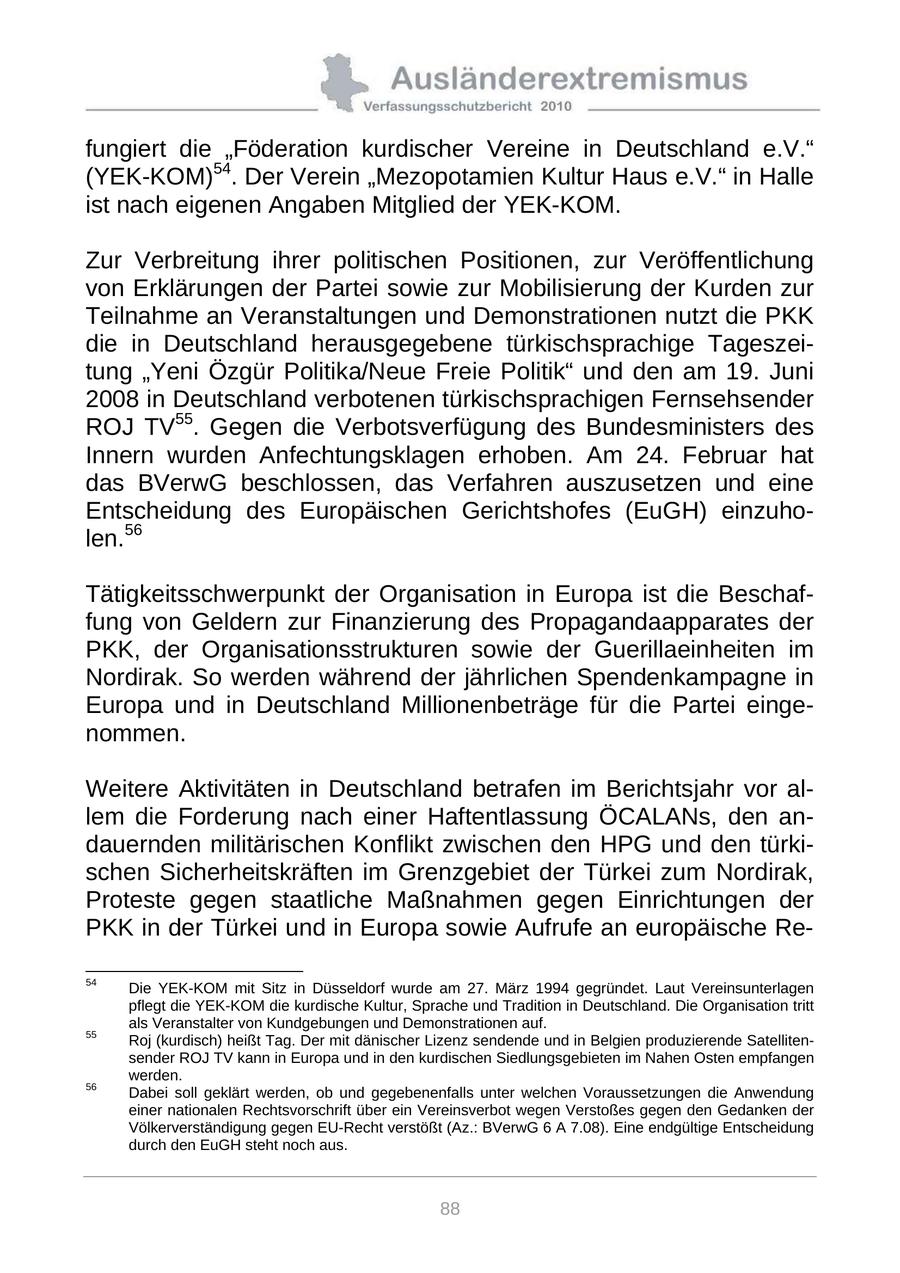 Ausländerextremismus
Verfassungsschutzbericht 2010

fungiert die „Föderation kurdischer Vereine in Deutschland e.V.“ (YEK-KOM)$^{54}$. Der Verein „Mezopotamien Kultur Haus e.V.“ in Halle ist nach eigenen Angaben Mitglied der YEK-KOM.

Zur Verbreitung ihrer politischen Positionen, zur Veröffentlichung von Erklärungen der Partei sowie zur Mobilisierung der Kurden zur Teilnahme an Veranstaltungen und Demonstrationen nutzt die PKK die in Deutschland herausgegebene türkischsprachige Tageszeitung „Yeni Özgür Politika/Neue Freie Politik“ und den am 19. Juni 2008 in Deutschland verbotenen türkischsprachigen Fernsehsender ROJ TV$^{55}$. Gegen die Verbotsverfügung des Bundesministers des Innern wurden Anfechtungsklagen erhoben. Am 24. Februar hat das BVerwG beschlossen, das Verfahren auszusetzen und eine Entscheidung des Europäischen Gerichtshofes (EuGH) einzuholen.$^{56}$

Tätigkeitsschwerpunkt der Organisation in Europa ist die Beschaffung von Geldern zur Finanzierung des Propagandaapparates der PKK, der Organisationsstrukturen sowie der Guerillaeinheiten im Nordirak. So werden während der jährlichen Spendenkampagne in Europa und in Deutschland Millionenbeträge für die Partei eingenommen.

Weitere Aktivitäten in Deutschland betrafen im Berichtsjahr vor allem die Forderung nach einer Haftentlassung ÖCALANs, den andauernden militärischen Konflikt zwischen den HPG und den türkischen Sicherheitskräften im Grenzgebiet der Türkei zum Nordirak, Proteste gegen staatliche Maßnahmen gegen Einrichtungen der PKK in der Türkei und in Europa sowie Aufrufe an europäische Re-

$^{54}$ Die YEK-KOM mit Sitz in Düsseldorf wurde am 27. März 1994 gegründet. Laut Vereinsunterlagen pflegt die YEK-KOM die kurdische Kultur, Sprache und Tradition in Deutschland. Die Organisation tritt als Veranstalter von Kundgebungen und Demonstrationen auf.
$^{55}$ Roj (kurdisch) heißt Tag. Der mit dänischer Lizenz sendende und in Belgien produzierende Satellitensender ROJ TV kann in Europa und in den kurdischen Siedlungsgebieten im Nahen Osten empfangen werden.
$^{56}$ Dabei soll geklärt werden, ob und gegebenenfalls unter welchen Voraussetzungen die Anwendung einer nationalen Rechtsvorschrift über ein Vereinsverbot wegen Verstoßes gegen den Gedanken der Völkerverständigung gegen EU-Recht verstößt (Az.: BVerwG 6 A 7.08). Eine endgültige Entscheidung durch den EuGH steht noch aus.

88